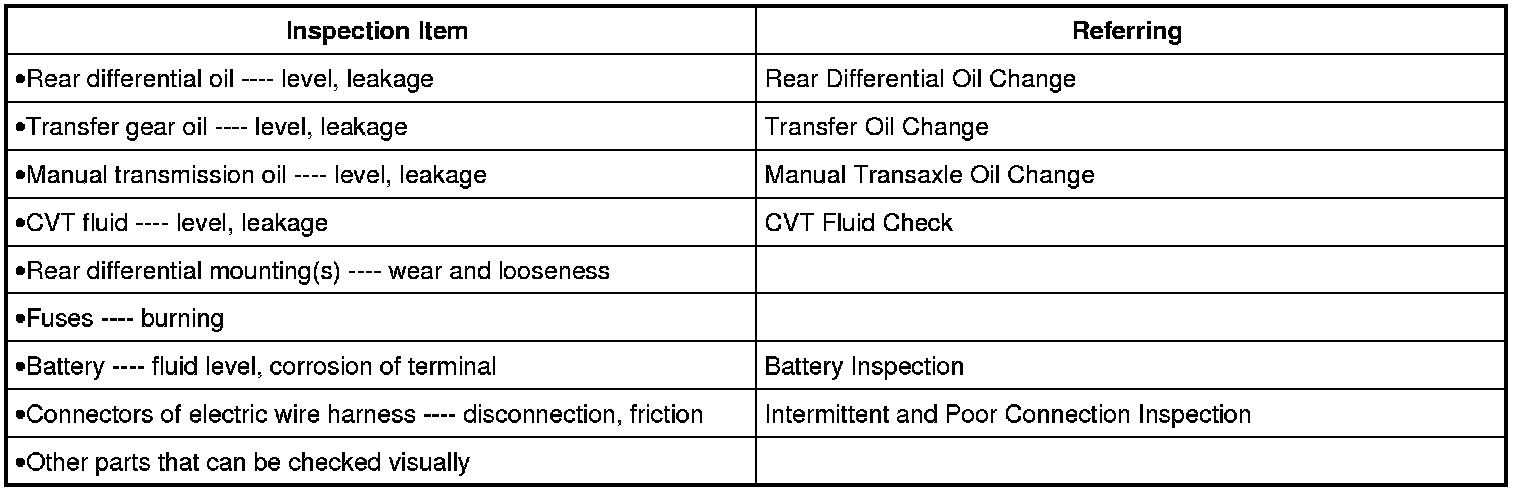 | Inspection Item | Referring |
|---|---|
| •Rear differential oil ---- level, leakage | Rear Differential Oil Change |
| •Transfer gear oil ---- level, leakage | Transfer Oil Change |
| •Manual transmission oil ---- level, leakage | Manual Transaxle Oil Change |
| •CVT fluid ---- level, leakage | CVT Fluid Check |
| •Rear differential mounting(s) ---- wear and looseness | |
| •Fuses ---- burning | |
| •Battery ---- fluid level, corrosion of terminal | Battery Inspection |
| •Connectors of electric wire harness ---- disconnection, friction | Intermittent and Poor Connection Inspection |
| •Other parts that can be checked visually | |